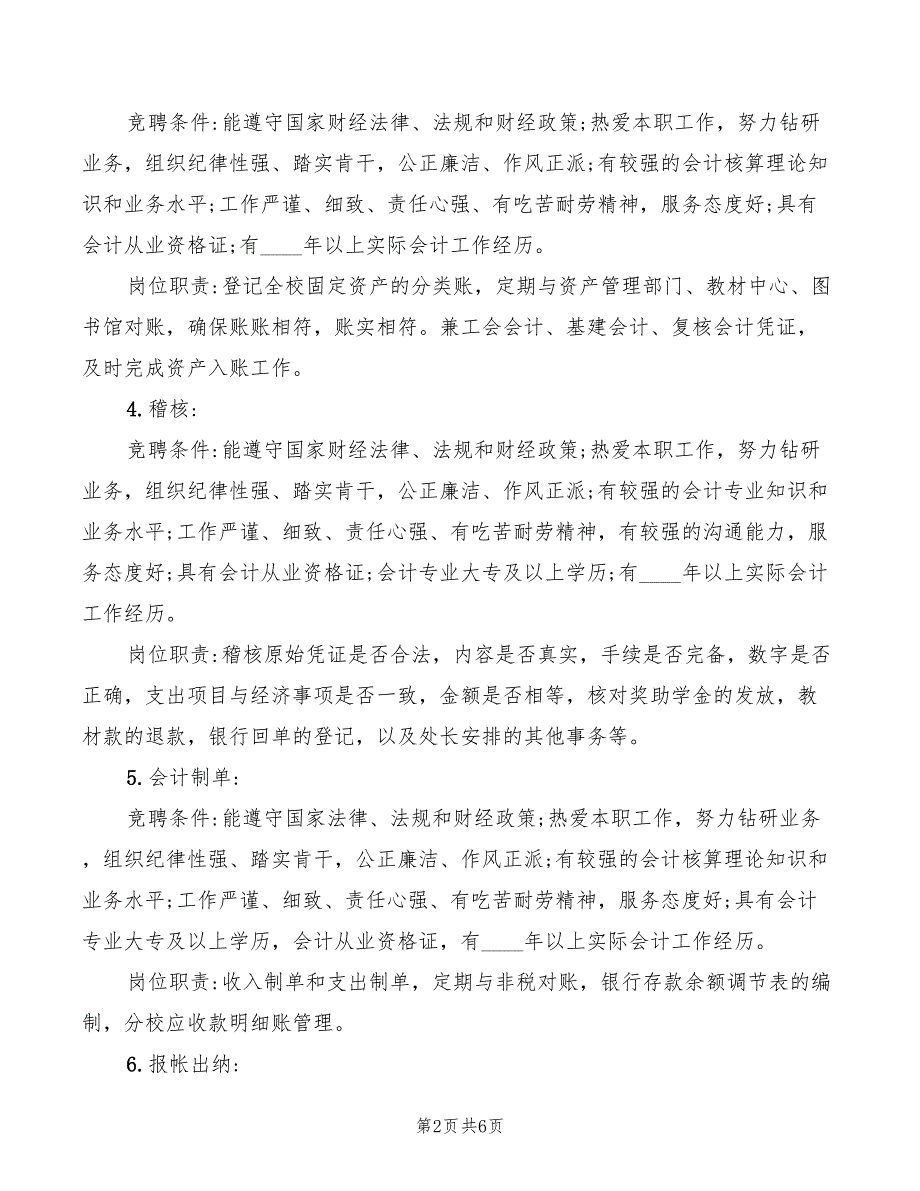 竞聘条件:能遵守国家财经法律、法规和财经政策;热爱本职工作，努力钻研业务，组织纪律性强、踏实肯干，公正廉洁、作风正派;有较强的会计核算理论知识和业务水平;工作严谨、细致、责任心强、有吃苦耐劳精神，服务态度好;具有会计从业资格证;有____年以上实际会计工作经历。

岗位职责:登记全校固定资产的分类账，定期与资产管理部门、教材中心、图书馆对账，确保账账相符，账实相符。兼工会会计、基建会计、复核会计凭证，及时完成资产入账工作。

4.稽核:

竞聘条件:能遵守国家财经法律、法规和财经政策;热爱本职工作，努力钻研业务，组织纪律性强、踏实肯干，公正廉洁、作风正派;有较强的会计专业知识和业务水平;工作严谨、细致、责任心强、有吃苦耐劳精神，有较强的沟通能力，服务态度好;具有会计从业资格证;会计专业大专及以上学历;有____年以上实际会计工作经历。

岗位职责:稽核原始凭证是否合法，内容是否真实，手续是否完备，数字是否正确，支出项目与经济事项是否一致，金额是否相等，核对奖助学金的发放，教材款的退款，银行回单的登记，以及处长安排的其他事务等。

5.会计制单:

竞聘条件:能遵守国家法律、法规和财经政策;热爱本职工作，努力钻研业务，组织纪律性强、踏实肯干，公正廉洁、作风正派;有较强的会计核算理论知识和业务水平;工作严谨、细致、责任心强、有吃苦耐劳精神，服务态度好;具有会计专业大专及以上学历，会计从业资格证，有____年以上实际会计工作经历。

岗位职责:收入制单和支出制单，定期与非税对账，银行存款余额调节表的编制，分校应收款明细账管理。

6.报帐出纳:

第2页 共6页